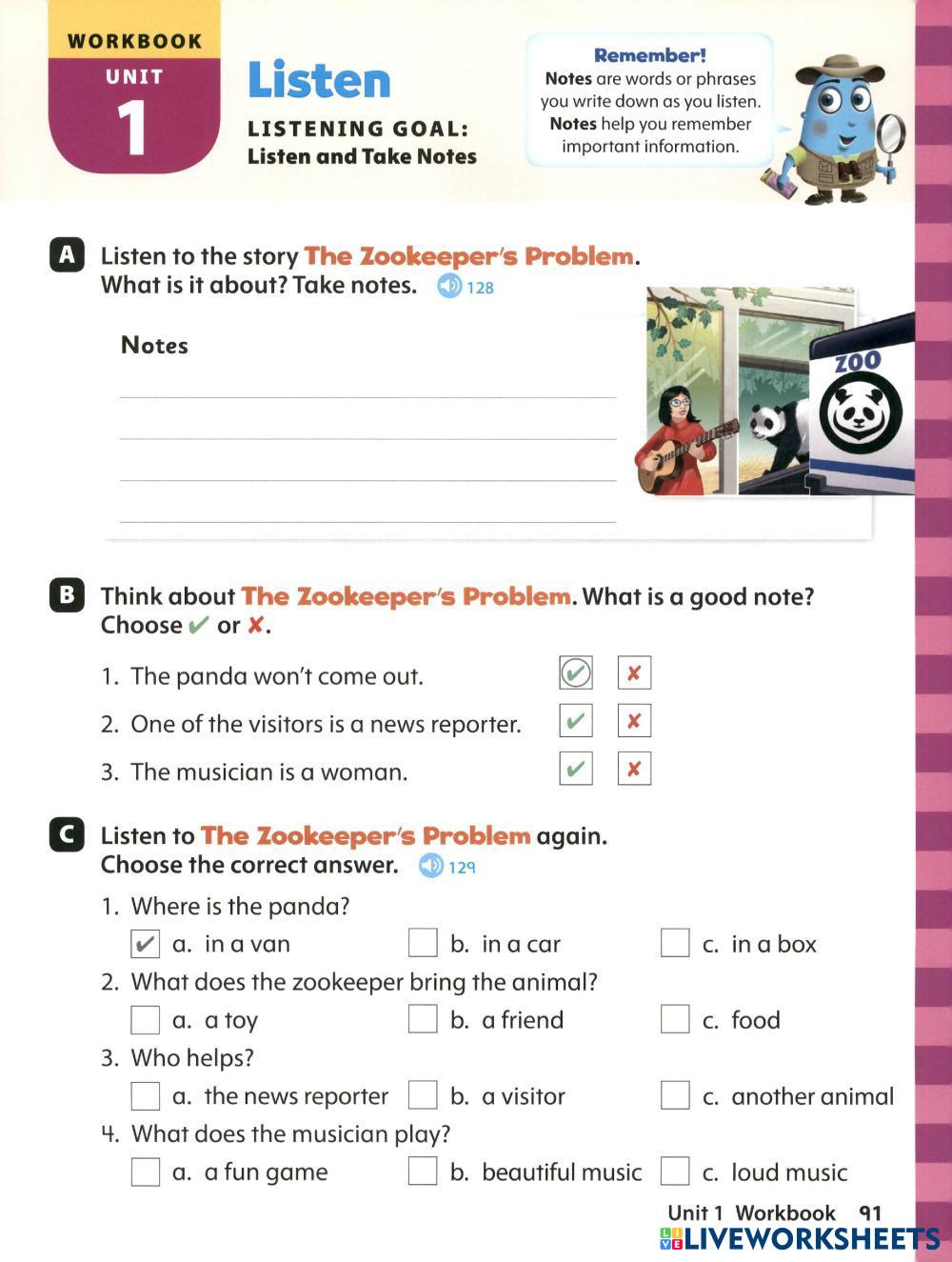 WORKBOOK
UNIT
1

Listen

LISTENING GOAL:
Listen and Take Notes

Remember!
Notes are words or phrases you write down as you listen. Notes help you remember important information.

A Listen to the story The Zookeeper's Problem. What is it about? Take notes. 128

Notes
____
____
____
____

ZOO

B Think about The Zookeeper's Problem. What is a good note? Choose ✔ or ✘.

1. The panda won't come out. ✔ ✘
2. One of the visitors is a news reporter. ✔ ✘
3. The musician is a woman. ✔ ✘

C Listen to The Zookeeper's Problem again. Choose the correct answer. 129

1. Where is the panda?
☑ a. in a van ☐ b. in a car ☐ c. in a box
2. What does the zookeeper bring the animal?
☐ a. a toy ☐ b. a friend ☐ c. food
3. Who helps?
☐ a. the news reporter ☐ b. a visitor ☐ c. another animal
4. What does the musician play?
☐ a. a fun game ☐ b. beautiful music ☐ c. loud music

Unit 1 Workbook 91

LIVEWORKSHEETS